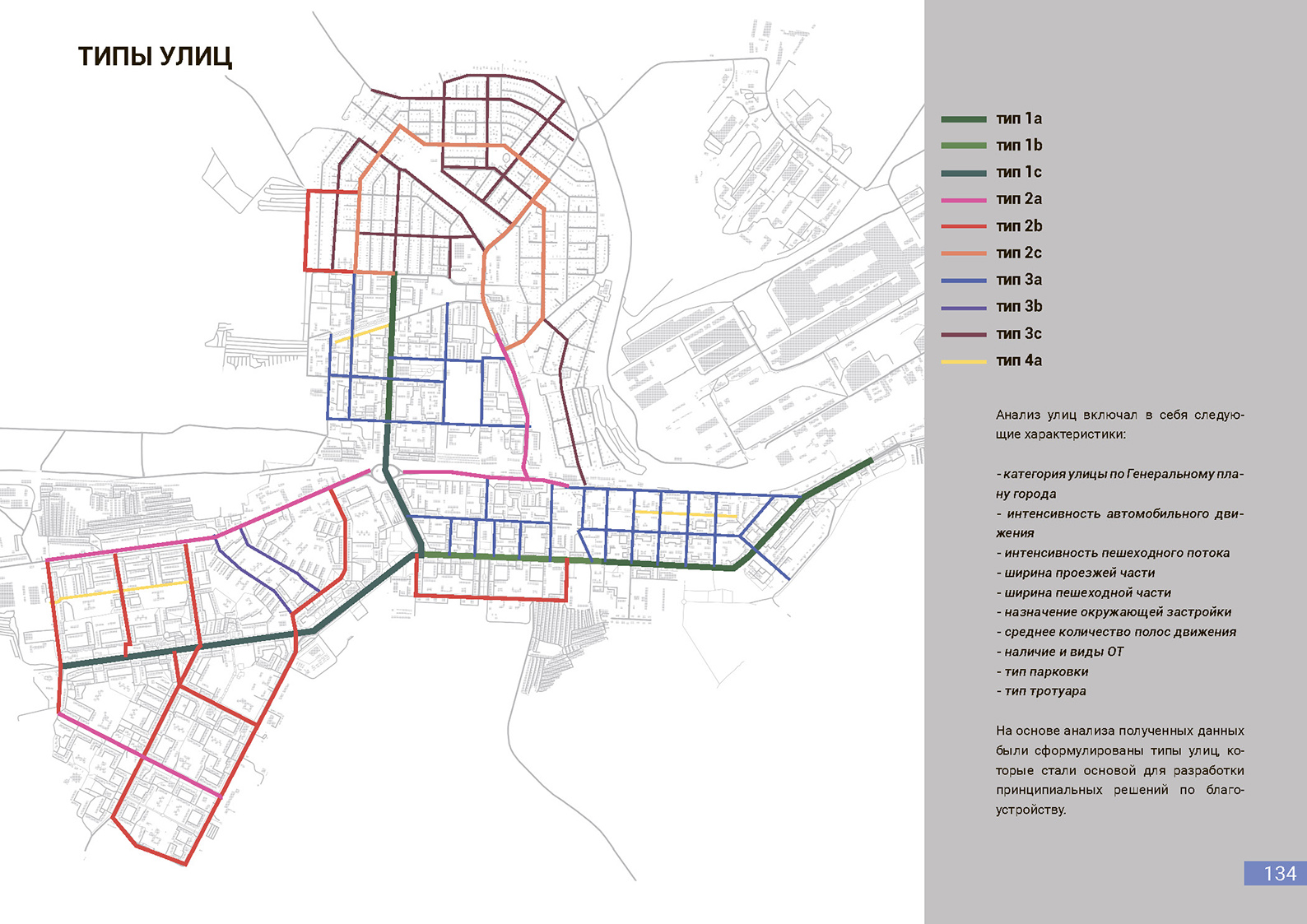 ТИПЫ УЛИЦ

тип 1a
тип 1b
тип 1c
тип 2a
тип 2b
тип 2c
тип 3a
тип 3b
тип 3c
тип 4a

Анализ улиц включал в себя следующие характеристики:

- категория улицы по Генеральному плану города
- интенсивность автомобильного движения
- интенсивность пешеходного потока
- ширина проезжей части
- ширина пешеходной части
- назначение окружающей застройки
- среднее количество полос движения
- наличие и виды ОТ
- тип парковки
- тип тротуара

На основе анализа полученных данных были сформулированы типы улиц, которые стали основой для разработки принципиальных решений по благоустройству.

134